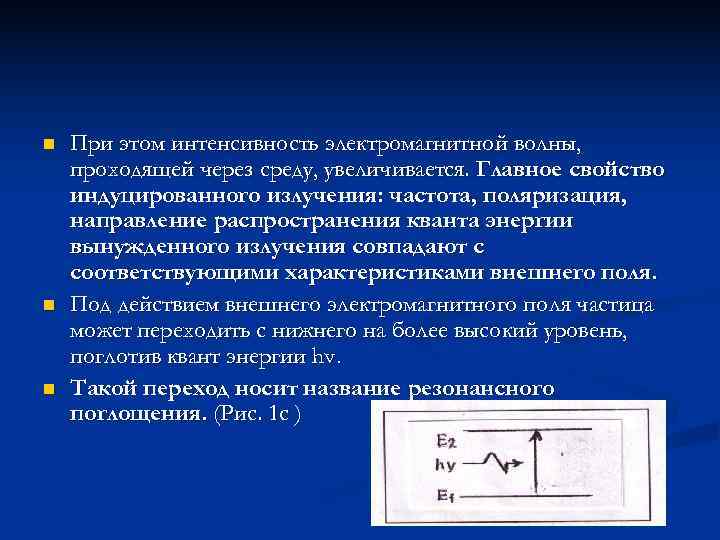 При этом интенсивность электромагнитной волны, проходящей через среду, увеличивается. Главное свойство индуцированного излучения: частота, поляризация, направление распространения кванта энергии вынужденного излучения совпадают с соответствующими характеристиками внешнего поля.

Под действием внешнего электромагнитного поля частица может переходить с нижнего на более высокий уровень, поглотив квант энергии hv.

Такой переход носит название резонансного поглощения. (Рис. 1с )

$E_2$
hy
$E_1$